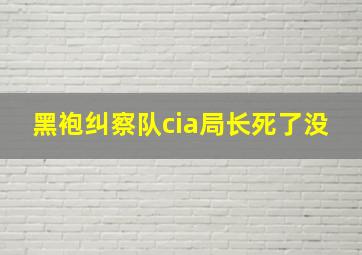 黑袍纠察队cia局长死了没